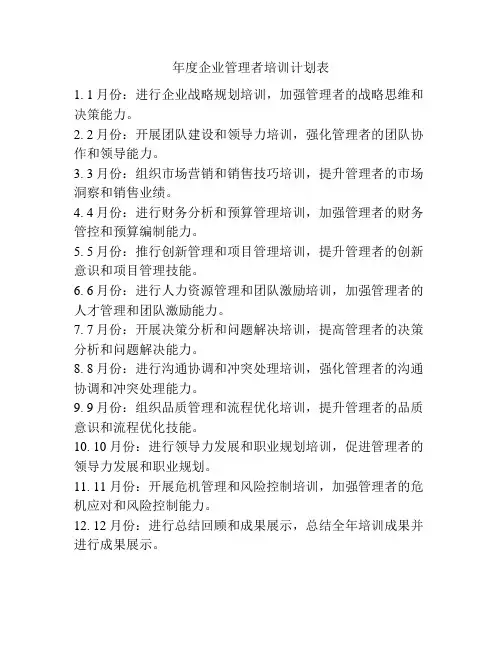 年度企业管理者培训计划表

1. 1月份：进行企业战略规划培训，加强管理者的战略思维和决策能力。

2. 2月份：开展团队建设和领导力培训，强化管理者的团队协作和领导能力。

3. 3月份：组织市场营销和销售技巧培训，提升管理者的市场洞察和销售业绩。

4. 4月份：进行财务分析和预算管理培训，加强管理者的财务管控和预算编制能力。

5. 5月份：推行创新管理和项目管理培训，提升管理者的创新意识和项目管理技能。

6. 6月份：进行人力资源管理和团队激励培训，加强管理者的人才管理和团队激励能力。

7. 7月份：开展决策分析和问题解决培训，提高管理者的决策分析和问题解决能力。

8. 8月份：进行沟通协调和冲突处理培训，强化管理者的沟通协调和冲突处理能力。

9. 9月份：组织品质管理和流程优化培训，提升管理者的品质意识和流程优化技能。

10. 10月份：进行领导力发展和职业规划培训，促进管理者的领导力发展和职业规划。

11. 11月份：开展危机管理和风险控制培训，加强管理者的危机应对和风险控制能力。

12. 12月份：进行总结回顾和成果展示，总结全年培训成果并进行成果展示。